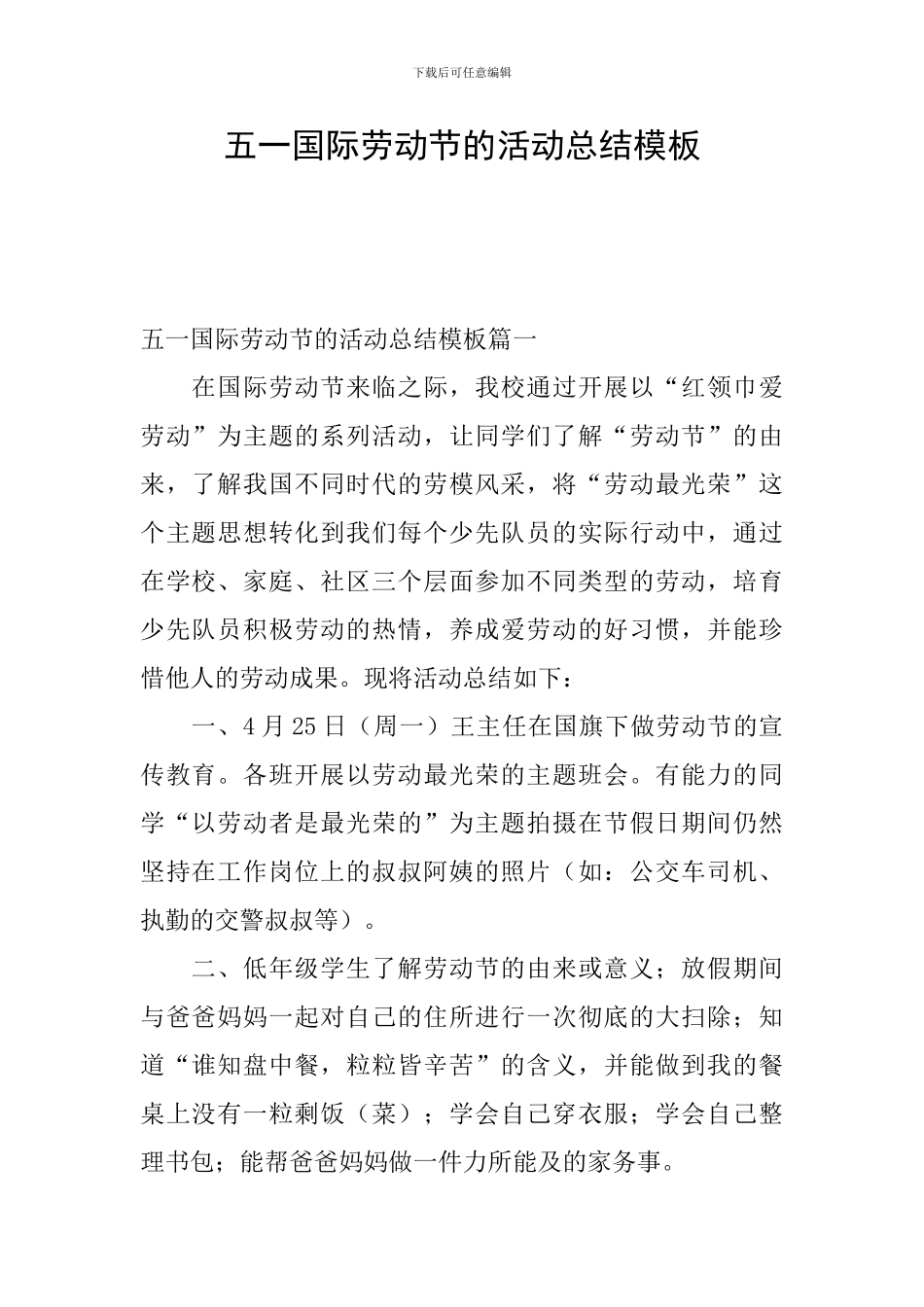 下载后可任意编辑

五一国际劳动节的活动总结模板

五一国际劳动节的活动总结模板篇一

在国际劳动节来临之际，我校通过开展以“红领巾爱劳动”为主题的系列活动，让同学们了解“劳动节”的由来，了解我国不同时代的劳模风采，将“劳动最光荣”这个主题思想转化到我们每个少先队员的实际行动中，通过在学校、家庭、社区三个层面参加不同类型的劳动，培育少先队员积极劳动的热情，养成爱劳动的好习惯，并能珍惜他人的劳动成果。现将活动总结如下：

一、4月25日（周一）王主任在国旗下做劳动节的宣传教育。各班开展以劳动最光荣的主题班会。有能力的同学“以劳动者是最光荣的”为主题拍摄在节假日期间仍然坚持在工作岗位上的叔叔阿姨的照片（如：公交车司机、执勤的交警叔叔等）。

二、低年级学生了解劳动节的由来或意义；放假期间与爸爸妈妈一起对自己的住所进行一次彻底的大扫除；知道“谁知盘中餐，粒粒皆辛苦”的含义，并能做到我的餐桌上没有一粒剩饭（菜）；学会自己穿衣服；学会自己整理书包；能帮爸爸妈妈做一件力所能及的家务事。